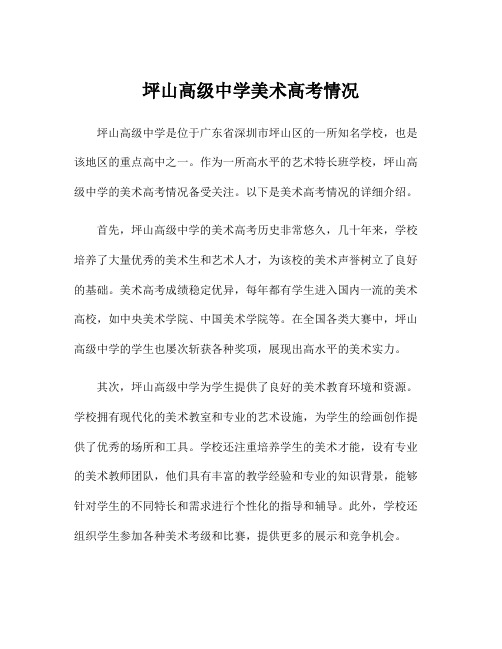 坪山高级中学美术高考情况

坪山高级中学是位于广东省深圳市坪山区的一所知名学校，也是该地区的重点高中之一。作为一所高水平的艺术特长班学校，坪山高级中学的美术高考情况备受关注。以下是美术高考情况的详细介绍。

首先，坪山高级中学的美术高考历史非常悠久，几十年来，学校培养了大量优秀的美术生和艺术人才，为该校的美术声誉树立了良好的基础。美术高考成绩稳定优异，每年都有学生进入国内一流的美术高校，如中央美术学院、中国美术学院等。在全国各类大赛中，坪山高级中学的学生也屡次斩获各种奖项，展现出高水平的美术实力。

其次，坪山高级中学为学生提供了良好的美术教育环境和资源。学校拥有现代化的美术教室和专业的艺术设施，为学生的绘画创作提供了优秀的场所和工具。学校还注重培养学生的美术才能，设有专业的美术教师团队，他们具有丰富的教学经验和专业的知识背景，能够针对学生的不同特长和需求进行个性化的指导和辅导。此外，学校还组织学生参加各种美术考级和比赛，提供更多的展示和竞争机会。